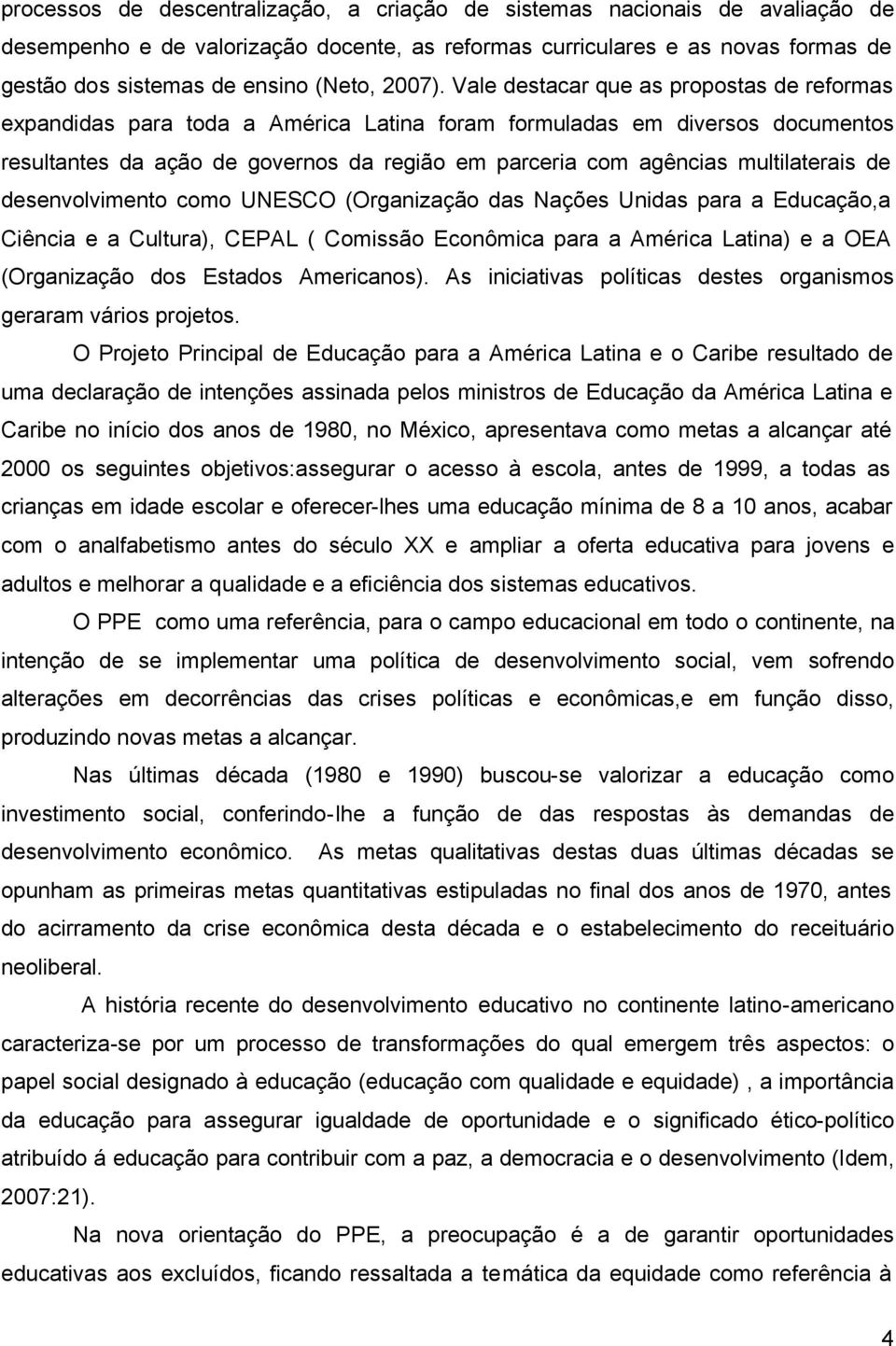 processos de descentralização, a criação de sistemas nacionais de avaliação de desempenho e de valorização docente, as reformas curriculares e as novas formas de gestão dos sistemas de ensino (Neto, 2007). Vale destacar que as propostas de reformas expandidas para toda a América Latina foram formuladas em diversos documentos resultantes da ação de governos da região em parceria com agências multilaterais de desenvolvimento como UNESCO (Organização das Nações Unidas para a Educação,a Ciência e a Cultura), CEPAL ( Comissão Econômica para a América Latina) e a OEA (Organização dos Estados Americanos). As iniciativas políticas destes organismos geraram vários projetos.

O Projeto Principal de Educação para a América Latina e o Caribe resultado de uma declaração de intenções assinada pelos ministros de Educação da América Latina e Caribe no início dos anos de 1980, no México, apresentava como metas a alcançar até 2000 os seguintes objetivos:assegurar o acesso à escola, antes de 1999, a todas as crianças em idade escolar e oferecer-lhes uma educação mínima de 8 a 10 anos, acabar com o analfabetismo antes do século XX e ampliar a oferta educativa para jovens e adultos e melhorar a qualidade e a eficiência dos sistemas educativos.

O PPE como uma referência, para o campo educacional em todo o continente, na intenção de se implementar uma política de desenvolvimento social, vem sofrendo alterações em decorrências das crises políticas e econômicas,e em função disso, produzindo novas metas a alcançar.

Nas últimas década (1980 e 1990) buscou-se valorizar a educação como investimento social, conferindo-lhe a função de das respostas às demandas de desenvolvimento econômico. As metas qualitativas destas duas últimas décadas se opunham as primeiras metas quantitativas estipuladas no final dos anos de 1970, antes do acirramento da crise econômica desta década e o estabelecimento do receituário neoliberal.

A história recente do desenvolvimento educativo no continente latino-americano caracteriza-se por um processo de transformações do qual emergem três aspectos: o papel social designado à educação (educação com qualidade e equidade) , a importância da educação para assegurar igualdade de oportunidade e o significado ético-político atribuído á educação para contribuir com a paz, a democracia e o desenvolvimento (Idem, 2007:21).

Na nova orientação do PPE, a preocupação é a de garantir oportunidades educativas aos excluídos, ficando ressaltada a temática da equidade como referência à

4